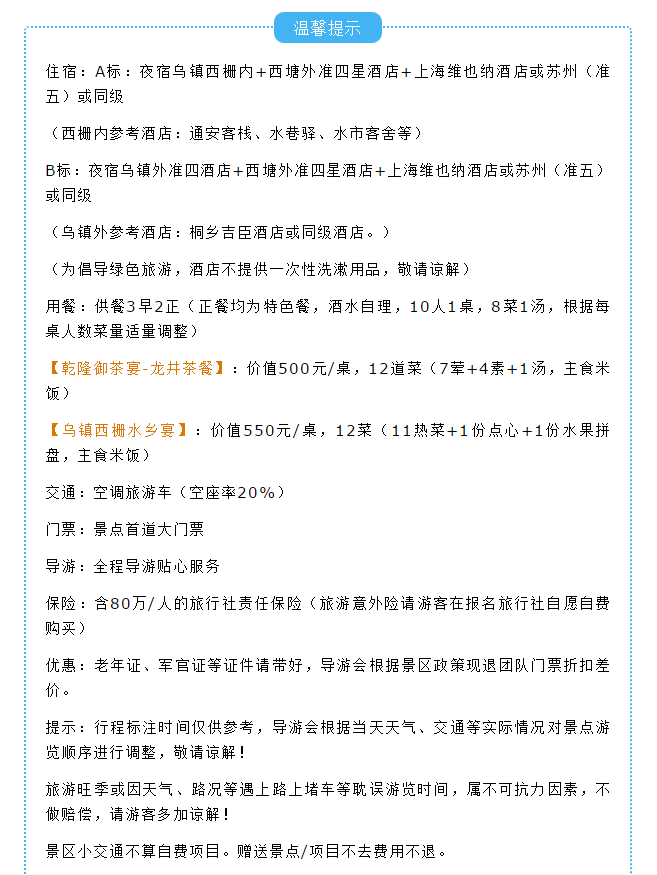 温馨提示

住宿：A标：夜宿乌镇西栅内+西塘外准四星酒店+上海维也纳酒店或苏州（准五）或同级

（西栅内参考酒店：通安客栈、水巷驿、水市客舍等）

B标：夜宿乌镇外准四酒店+西塘外准四星酒店+上海维也纳酒店或苏州（准五）或同级

（乌镇外参考酒店：桐乡吉臣酒店或同级酒店。）

（为倡导绿色旅游，酒店不提供一次性洗漱用品，敬请谅解）

用餐：供餐3早2正（正餐均为特色餐，酒水自理，10人1桌，8菜1汤，根据每桌人数菜量适量调整）

【乾隆御茶宴-龙井茶餐】：价值500元/桌，12道菜（7荤+4素+1汤，主食米饭）

【乌镇西栅水乡宴】：价值550元/桌，12菜（11热菜+1份点心+1份水果拼盘，主食米饭）

交通：空调旅游车（空座率20%）

门票：景点首道大门票

导游：全程导游贴心服务

保险：含80万/人的旅行社责任保险（旅游意外险请游客在报名旅行社自愿自费购买）

优惠：老年证、军官证等证件请带好，导游会根据景区政策现退团队门票折扣差价。

提示：行程标注时间仅供参考，导游会根据当天天气、交通等实际情况对景点游览顺序进行调整，敬请谅解！

旅游旺季或因天气、路况等遇上路上堵车等耽误游览时间，属不可抗力因素，不做赔偿，请游客多加谅解！

景区小交通不算自费项目。赠送景点/项目不去费用不退。